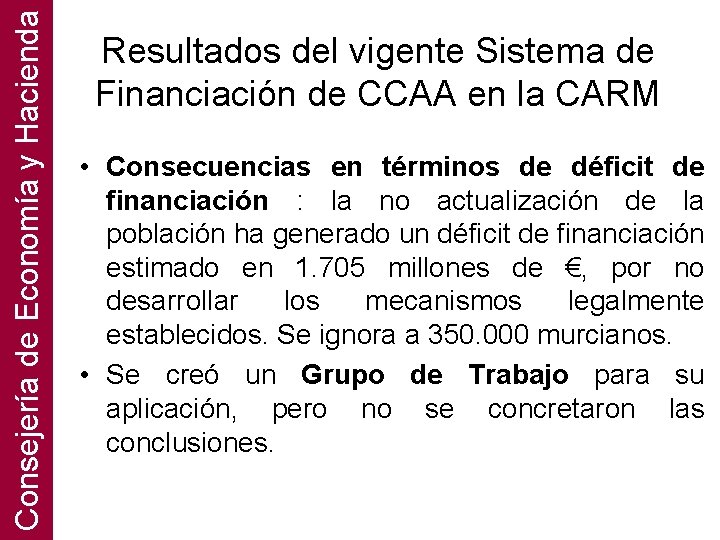 Consejería de Economía y Hacienda

Resultados del vigente Sistema de Financiación de CCAA en la CARM

• Consecuencias en términos de déficit de financiación : la no actualización de la población ha generado un déficit de financiación estimado en 1.705 millones de €, por no desarrollar los mecanismos legalmente establecidos. Se ignora a 350.000 murcianos.

• Se creó un Grupo de Trabajo para su aplicación, pero no se concretaron las conclusiones.